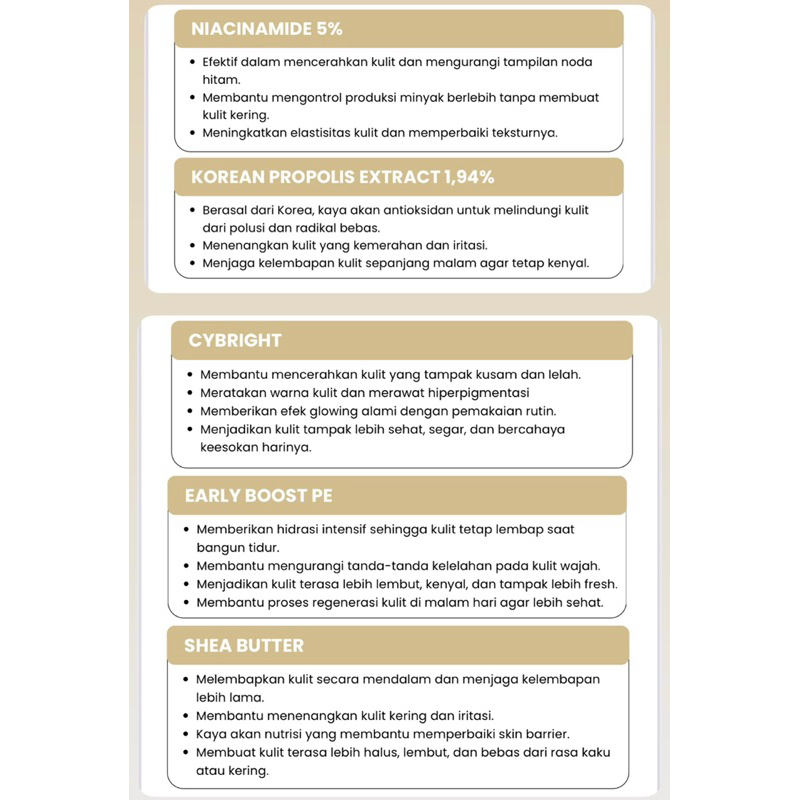 NIACINAMIDE 5%

• Efektif dalam mencerahkan kulit dan mengurangi tampilan noda hitam.
• Membantu mengontrol produksi minyak berlebih tanpa membuat kulit kering.
• Meningkatkan elastisitas kulit dan memperbaiki teksturnya.

KOREAN PROPOLIS EXTRACT 1,94%

• Berasal dari Korea, kaya akan antioksidan untuk melindungi kulit dari polusi dan radikal bebas.
• Menenangkan kulit yang kemerahan dan iritasi.
• Menjaga kelembapan kulit sepanjang malam agar tetap kenyal.

CYBRIGHT

• Membantu mencerahkan kulit yang tampak kusam dan lelah.
• Meratakan warna kulit dan merawat hiperpigmentasi
• Memberikan efek glowing alami dengan pemakaian rutin.
• Menjadikan kulit tampak lebih sehat, segar, dan bercahaya keesokan harinya.

EARLY BOOST PE

• Memberikan hidrasi intensif sehingga kulit tetap lembap saat bangun tidur.
• Membantu mengurangi tanda-tanda kelelahan pada kulit wajah.
• Menjadikan kulit terasa lebih lembut, kenyal, dan tampak lebih fresh.
• Membantu proses regenerasi kulit di malam hari agar lebih sehat.

SHEA BUTTER

• Melembapkan kulit secara mendalam dan menjaga kelembapan lebih lama.
• Membantu menenangkan kulit kering dan iritasi.
• Kaya akan nutrisi yang membantu memperbaiki skin barrier.
• Membuat kulit terasa lebih halus, lembut, dan bebas dari rasa kaku atau kering.